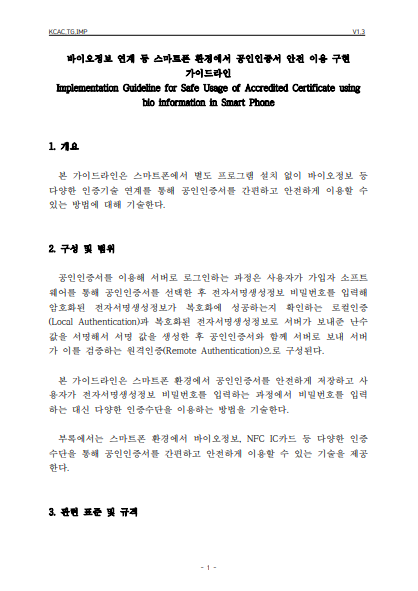 KCAC.TG.IMP

V1.3

바이오정보 연계 등 스마트폰 환경에서 공인인증서 안전 이용 구현 가이드라인
Implementation Guideline for Safe Usage of Accredited Certificate using bio information in Smart Phone

1. 개요

본 가이드라인은 스마트폰에서 별도 프로그램 설치 없이 바이오정보 등 다양한 인증기술 연계를 통해 공인인증서를 간편하고 안전하게 이용할 수 있는 방법에 대해 기술한다.

2. 구성 및 범위

공인인증서를 이용해 서버로 로그인하는 과정은 사용자가 가입자 소프트웨어를 통해 공인인증서를 선택한 후 전자서명생성정보 비밀번호를 입력해 암호화된 전자서명생성정보가 복호화에 성공하는지 확인하는 로컬인증(Local Authentication)과 복호화된 전자서명생성정보로 서버가 보내준 난수 값을 서명해서 서명 값을 생성한 후 공인인증서와 함께 서버로 보내 서버가 이를 검증하는 원격인증(Remote Authentication)으로 구성된다.

본 가이드라인은 스마트폰 환경에서 공인인증서를 안전하게 저장하고 사용자가 전자서명생성정보 비밀번호를 입력하는 과정에서 비밀번호를 입력하는 대신 다양한 인증수단을 이용하는 방법을 기술한다.

부록에서는 스마트폰 환경에서 바이오정보, NFC IC카드 등 다양한 인증수단을 통해 공인인증서를 간편하고 안전하게 이용할 수 있는 기술을 제공한다.

3. 관련 표준 및 규격

- 1 -